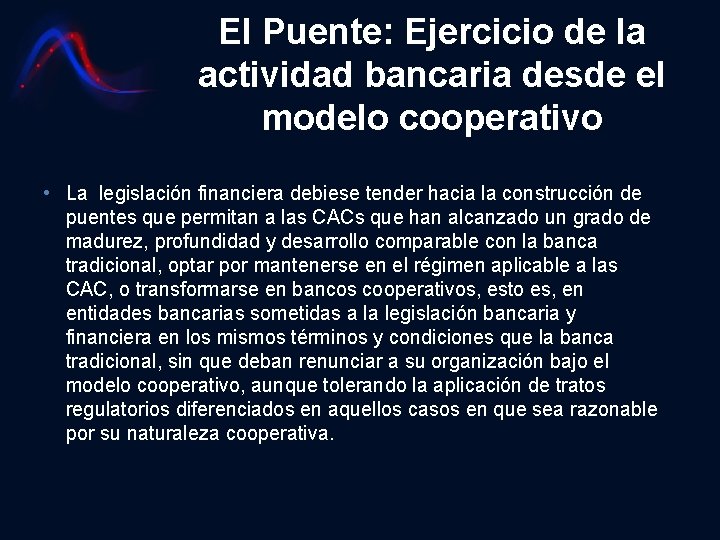 El Puente: Ejercicio de la actividad bancaria desde el modelo cooperativo

• La legislación financiera debiese tender hacia la construcción de puentes que permitan a las CACs que han alcanzado un grado de madurez, profundidad y desarrollo comparable con la banca tradicional, optar por mantenerse en el régimen aplicable a las CAC, o transformarse en bancos cooperativos, esto es, en entidades bancarias sometidas a la legislación bancaria y financiera en los mismos términos y condiciones que la banca tradicional, sin que deban renunciar a su organización bajo el modelo cooperativo, aunque tolerando la aplicación de tratos regulatorios diferenciados en aquellos casos en que sea razonable por su naturaleza cooperativa.